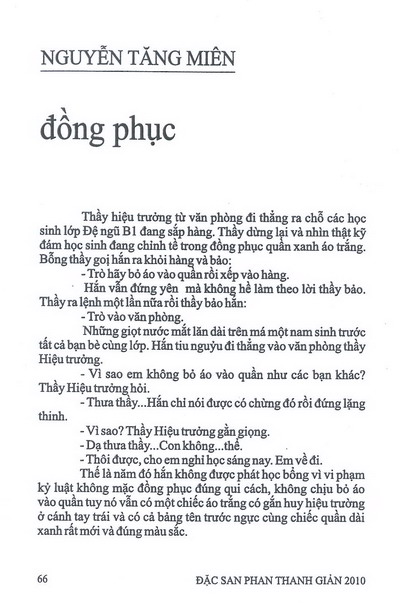 NGUYỄN TĂNG MIÊN

đồng phục

Thầy hiệu trưởng từ văn phòng đi thẳng ra chỗ các học sinh lớp Đệ ngũ B1 đang sắp hàng. Thầy dừng lại và nhìn thật kỹ đám học sinh đang chỉnh tề trong đồng phục quần xanh áo trắng. Bỗng thầy gọi hắn ra khỏi hàng và bảo:

- Trò hãy bỏ áo vào quần rồi xếp vào hàng.

Hắn vẫn đứng yên mà không hề làm theo lời thầy bảo. Thầy ra lệnh một lần nữa rồi thầy bảo hắn:

- Trò vào văn phòng.

Những giọt nước mắt lăn dài trên má một nam sinh trước tất cả bạn bè cùng lớp. Hắn tiu nguỷu đi thẳng vào văn phòng thầy Hiệu trưởng.

- Vì sao em không bỏ áo vào quần như các bạn khác? Thầy Hiệu trưởng hỏi.

- Thưa thầy...Hắn chỉ nói được có chừng đó rồi đứng lặng thinh.

- Vì sao? Thầy Hiệu trưởng gằn giọng.

- Dạ thưa thầy...Con không...thể.

- Thôi được, cho em nghỉ học sáng nay. Em về đi.

Thế là năm đó hắn không được phát học bổng vì vi phạm kỷ luật không mặc đồng phục đúng qui cách, không chịu bỏ áo vào quần tuy nó vẫn có một chiếc áo trắng có gắn huy hiệu trường ở cánh tay trái và có cả bảng tên trước ngực cùng chiếc quần dài xanh rất mới và đúng màu sắc.

66

ĐẶC SAN PHAN THANH GIẢN 2010